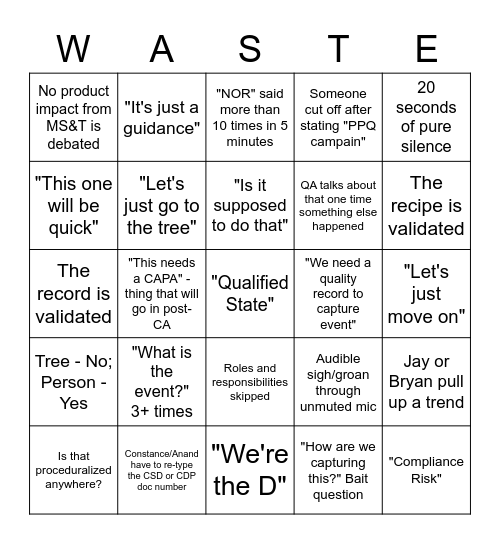 | W | A | S | T | E |
|---|---|---|---|---|
| No product impact from MS&T is debated | "It's just a guidance" | "NOR" said more than 10 times in 5 minutes | Someone cut off after stating "PPQ campain" | 20 seconds of pure silence |
| "This one will be quick" | "Let's just go to the tree" | "Is it supposed to do that" | QA talks about that one time something else happened | The recipe is validated |
| The record is validated | "This needs a CAPA" - thing that will go in post-CA | "Qualified State" | "We need a quality record to capture event" | "Let's just move on" |
| Tree - No; Person - Yes | "What is the event?" 3+ times | Roles and responsibilities skipped | Audible sigh/groan through unmuted mic | Jay or Bryan pull up a trend |
| Is that proceduralized anywhere? | Constance/Anand have to re-type the CSD or CDP doc number | "We're the D" | "How are we capturing this?" Bait question | "Compliance Risk" |